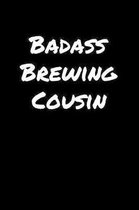 Badass Brewing Cousin